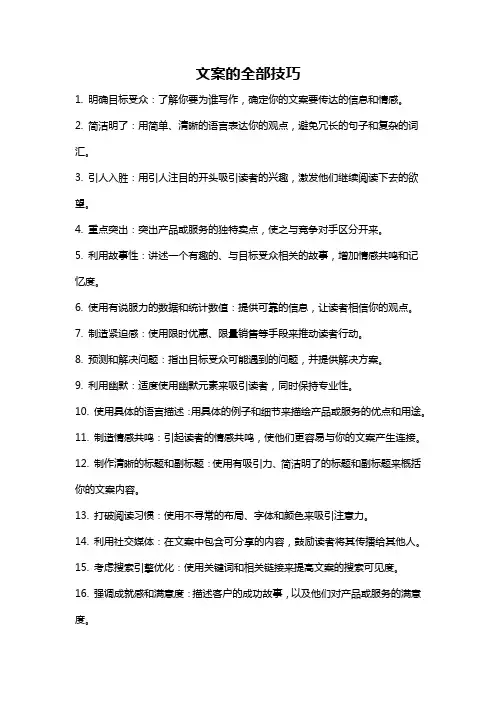 文案的全部技巧

1. 明确目标受众：了解你要为谁写作，确定你的文案要传达的信息和情感。

2. 简洁明了：用简单、清晰的语言表达你的观点，避免冗长的句子和复杂的词汇。

3. 引人入胜：用引人注目的开头吸引读者的兴趣，激发他们继续阅读下去的欲望。

4. 重点突出：突出产品或服务的独特卖点，使之与竞争对手区分开来。

5. 利用故事性：讲述一个有趣的、与目标受众相关的故事，增加情感共鸣和记忆度。

6. 使用有说服力的数据和统计数值：提供可靠的信息，让读者相信你的观点。

7. 制造紧迫感：使用限时优惠、限量销售等手段来推动读者行动。

8. 预测和解决问题：指出目标受众可能遇到的问题，并提供解决方案。

9. 利用幽默：适度使用幽默元素来吸引读者，同时保持专业性。

10. 使用具体的语言描述：用具体的例子和细节来描绘产品或服务的优点和用途。

11. 制造情感共鸣：引起读者的情感共鸣，使他们更容易与你的文案产生连接。

12. 制作清晰的标题和副标题：使用有吸引力、简洁明了的标题和副标题来概括你的文案内容。

13. 打破阅读习惯：使用不寻常的布局、字体和颜色来吸引注意力。

14. 利用社交媒体：在文案中包含可分享的内容，鼓励读者将其传播给其他人。

15. 考虑搜索引擎优化：使用关键词和相关链接来提高文案的搜索可见度。

16. 强调成就感和满意度：描述客户的成功故事，以及他们对产品或服务的满意度。